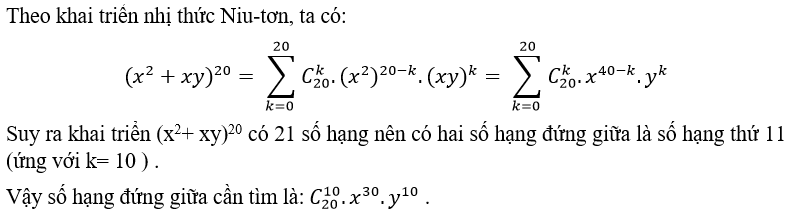 Theo khai triển nhị thức Niu-tơn, ta có:

$(x^2 + xy)^{20} = \sum_{k=0}^{20} C_{20}^{k}.(x^2)^{20-k}.(xy)^k = \sum_{k=0}^{20} C_{20}^{k}.x^{40-k}.y^k$

Suy ra khai triển $(x^2+ xy)^{20}$ có 21 số hạng nên có hai số hạng đứng giữa là số hạng thứ 11 (ứng với k= 10 ) .

Vậy số hạng đứng giữa cần tìm là: $C_{20}^{10}.x^{30}.y^{10}$ .